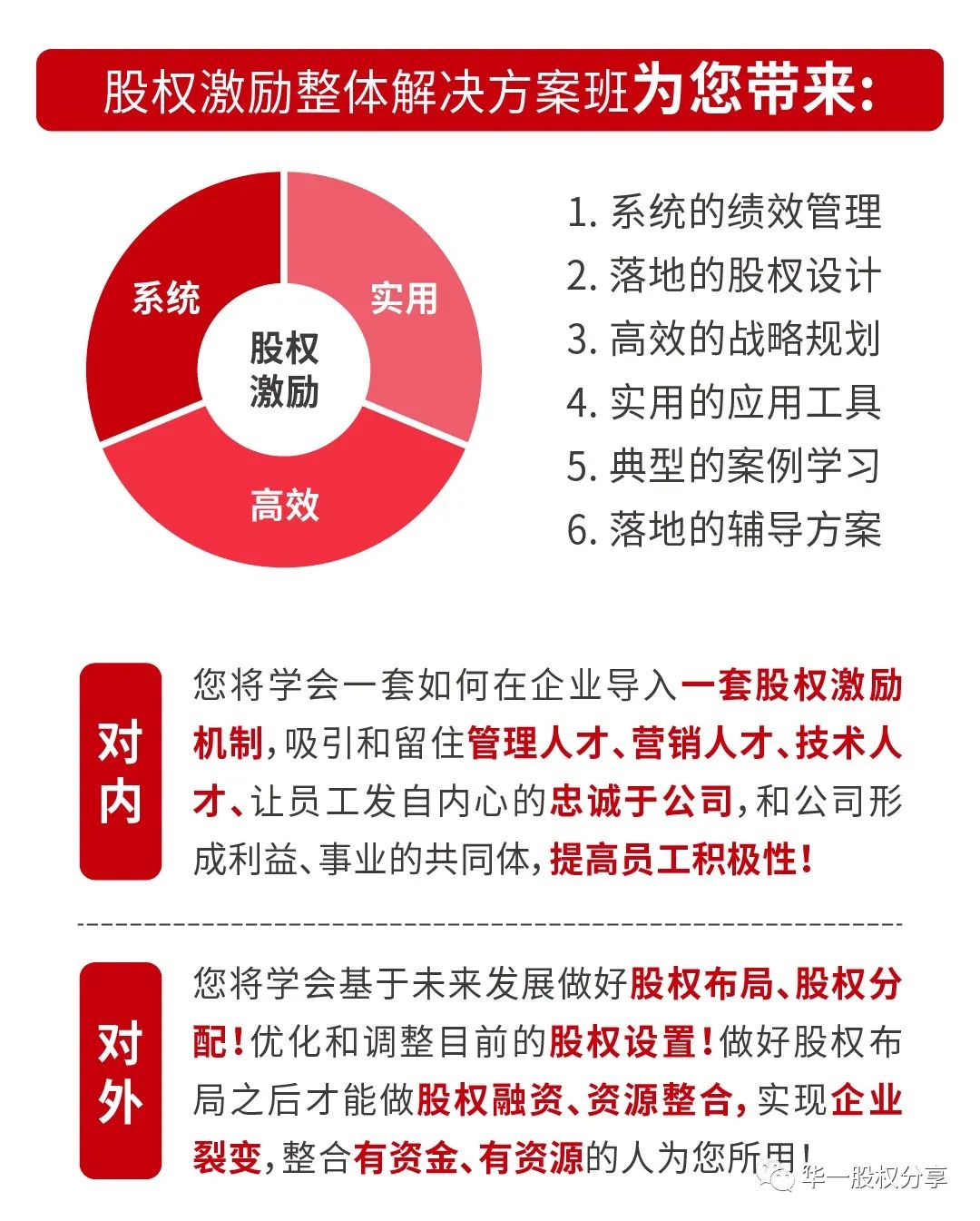 股权激励整体解决方案班为您带来:

系统
实用
高效
股权激励

1. 系统的绩效管理
2. 落地的股权设计
3. 高效的战略规划
4. 实用的应用工具
5. 典型的案例学习
6. 落地的辅导方案

对内

您将学会一套如何在企业导入一套股权激励机制，吸引和留住管理人才、营销人才、技术人才、让员工发自内心的忠诚于公司，和公司形成利益、事业的共同体，提高员工积极性！

对外

您将学会基于未来发展做好股权布局、股权分配！优化和调整目前的股权设置！做好股权布局之后才能做股权融资、资源整合，实现企业裂变，整合有资金、有资源的人为您所用！

华一股权分享